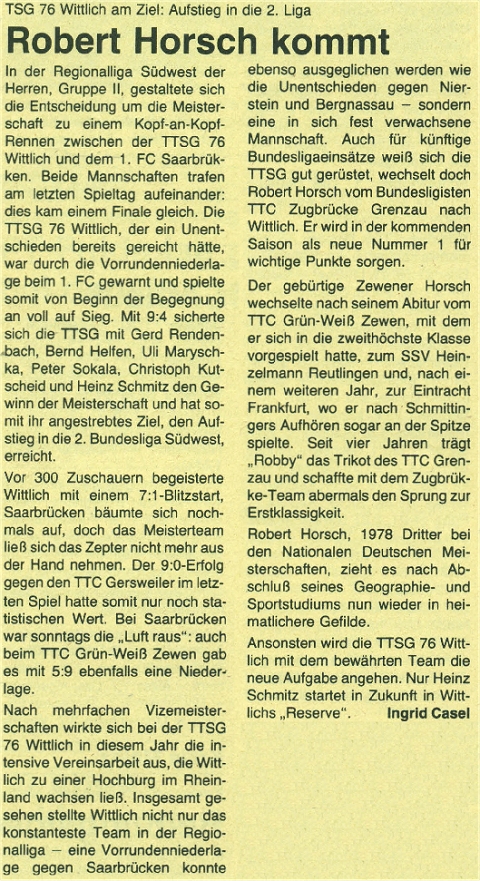 TSG 76 Wittlich am Ziel: Aufstieg in die 2. Liga

Robert Horsch kommt

In der Regionalliga Südwest der Herren, Gruppe II, gestaltete sich die Entscheidung um die Meisterschaft zu einem Kopf-an-Kopf-Rennen zwischen der TTSG 76 Wittlich und dem 1. FC Saarbrükken. Beide Mannschaften trafen am letzten Spieltag aufeinander: dies kam einem Finale gleich. Die TTSG 76 Wittlich, der ein Unentschieden bereits gereicht hätte, war durch die Vorrundenniederlage beim 1. FC gewarnt und spielte somit von Beginn der Begegnung an voll auf Sieg. Mit 9:4 sicherte sich die TTSG mit Gerd Rendenbach, Bernd Helfen, Uli Maryschka, Peter Sokala, Christoph Kutscheid und Heinz Schmitz den Gewinn der Meisterschaft und hat somit ihr angestrebtes Ziel, den Aufstieg in die 2. Bundesliga Südwest, erreicht.

Vor 300 Zuschauern begeisterte Wittlich mit einem 7:1-Blitzstart, Saarbrücken bäumte sich nochmals auf, doch das Meisterteam ließ sich das Zepter nicht mehr aus der Hand nehmen. Der 9:0-Erfolg gegen den TTC Gersweiler im letzten Spiel hatte somit nur noch statistischen Wert. Bei Saarbrücken war sonntags die „Luft raus": auch beim TTC Grün-Weiß Zewen gab es mit 5:9 ebenfalls eine Niederlage.

Nach mehrfachen Vizemeisterschaften wirkte sich bei der TTSG 76 Wittlich in diesem Jahr die intensive Vereinsarbeit aus, die Wittlich zu einer Hochburg im Rheinland wachsen ließ. Insgesamt gesehen stellte Wittlich nicht nur das konstanteste Team in der Regionalliga – eine Vorrundenniederlage gegen Saarbrücken konnte ebenso ausgeglichen werden wie die Unentschieden gegen Nierstein und Bergnassau – sondern eine in sich fest verwachsene Mannschaft. Auch für künftige Bundesligaeinsätze weiß sich die TTSG gut gerüstet, wechselt doch Robert Horsch vom Bundesligisten TTC Zugbrücke Grenzau nach Wittlich. Er wird in der kommenden Saison als neue Nummer 1 für wichtige Punkte sorgen.

Der gebürtige Zewener Horsch wechselte nach seinem Abitur vom TTC Grün-Weiß Zewen, mit dem er sich in die zweithöchste Klasse vorgespielt hatte, zum SSV Heinzelmann Reutlingen und, nach einem weiteren Jahr, zur Eintracht Frankfurt, wo er nach Schmittingers Aufhören sogar an der Spitze spielte. Seit vier Jahren trägt „Robby" das Trikot des TTC Grenzau und schaffte mit dem Zugbrükke-Team abermals den Sprung zur Erstklassigkeit.

Robert Horsch, 1978 Dritter bei den Nationalen Deutschen Meisterschaften, zieht es nach Abschluß seines Geographie- und Sportstudiums nun wieder in heimatlichere Gefilde.

Ansonsten wird die TTSG 76 Wittlich mit dem bewährten Team die neue Aufgabe angehen. Nur Heinz Schmitz startet in Zukunft in Wittlichs „Reserve". Ingrid Casel